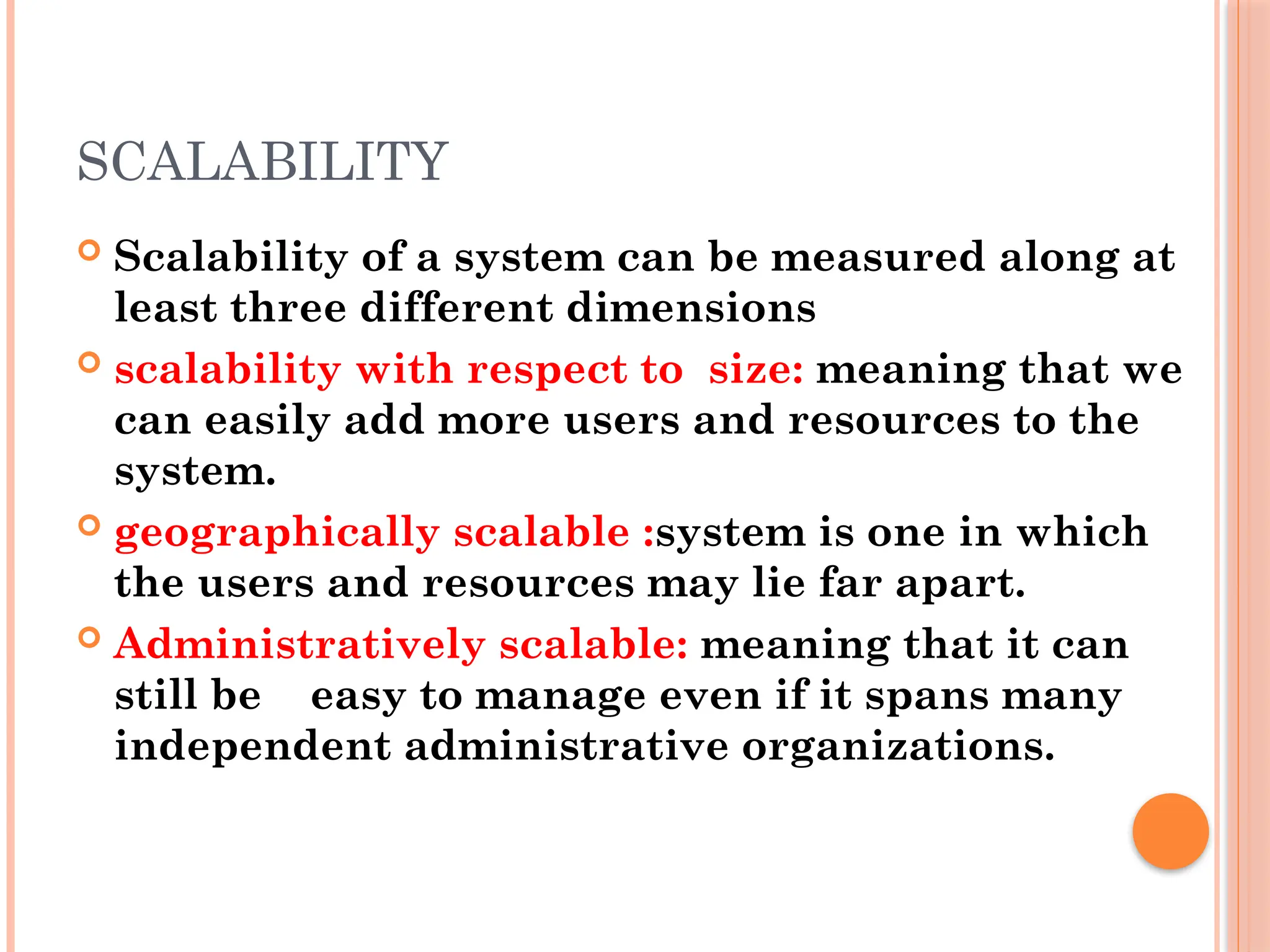 SCALABILITY

Scalability of a system can be measured along at least three different dimensions

scalability with respect to size: meaning that we can easily add more users and resources to the system.

geographically scalable :system is one in which the users and resources may lie far apart.

Administratively scalable: meaning that it can still be easy to manage even if it spans many independent administrative organizations.